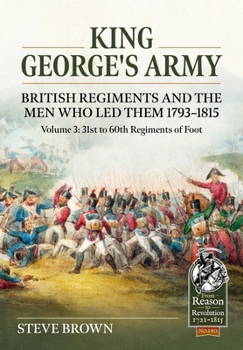 KING GEORGE'S ARMY

BRITISH REGIMENTS AND THE MEN WHO LED THEM 1793–1815

Volume 3: 31st to 60th Regiments of Foot

From Reason to Revolution 1721-1815

No.140

STEVE BROWN